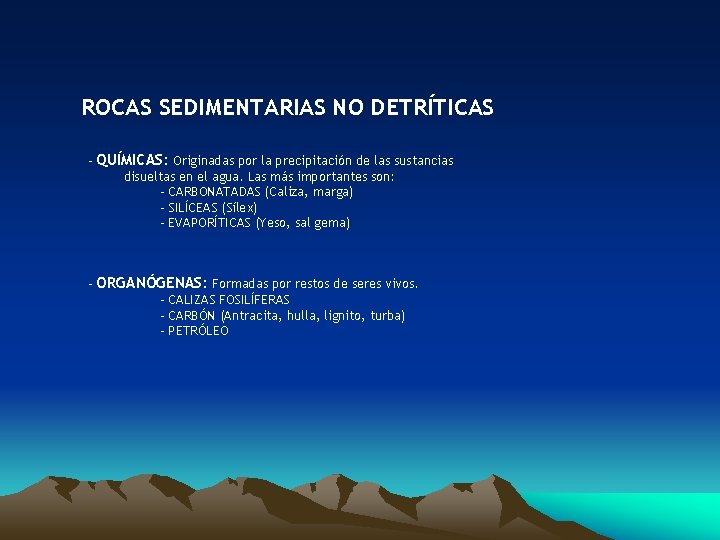 ROCAS SEDIMENTARIAS NO DETRÍTICAS

- QUÍMICAS: Originadas por la precipitación de las sustancias disueltas en el agua. Las más importantes son:
- CARBONATADAS (Caliza, marga)
- SILÍCEAS (Sílex)
- EVAPORÍTICAS (Yeso, sal gema)

- ORGANÓGENAS: Formadas por restos de seres vivos.
- CALIZAS FOSILÍFERAS
- CARBÓN (Antracita, hulla, lignito, turba)
- PETRÓLEO